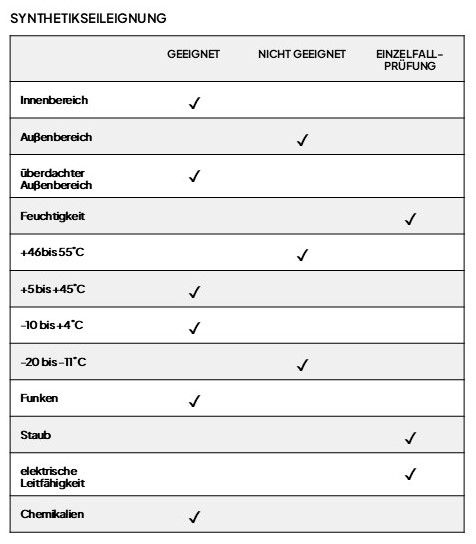 SYNTHETIKSEILEIGNUNG

| | GEEIGNET | NICHT GEEIGNET | EINZELFALL-PRÜFUNG |
|---|---|---|---|
| Innenbereich | ✓ | | |
| Außenbereich | | ✓ | |
| überdachter Außenbereich | ✓ | | |
| Feuchtigkeit | | | ✓ |
| +46 bis 55°C | | ✓ | |
| +5 bis +45°C | ✓ | | |
| -10 bis +4°C | ✓ | | |
| -20 bis -11°C | | ✓ | |
| Funken | ✓ | | |
| Staub | | | ✓ |
| elektrische Leitfähigkeit | | | ✓ |
| Chemikalien | ✓ | | |